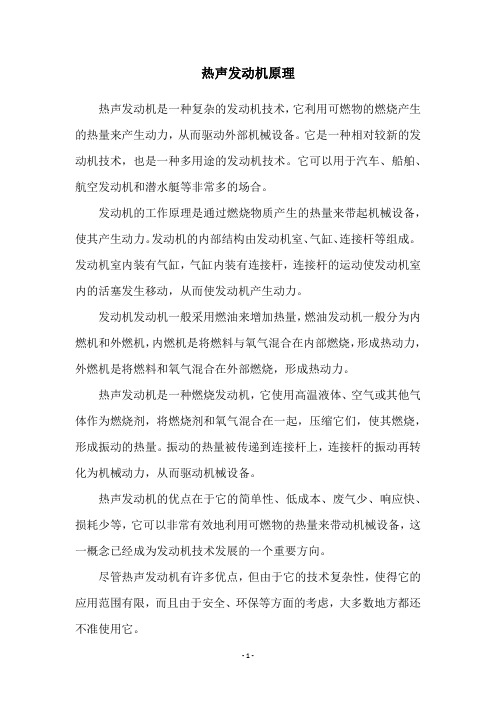 热声发动机原理

热声发动机是一种复杂的发动机技术，它利用可燃物的燃烧产生的热量来产生动力，从而驱动外部机械设备。它是一种相对较新的发动机技术，也是一种多用途的发动机技术。它可以用于汽车、船舶、航空发动机和潜水艇等非常多的场合。

发动机的工作原理是通过燃烧物质产生的热量来带起机械设备，使其产生动力。发动机的内部结构由发动机室、气缸、连接杆等组成。发动机室内装有气缸，气缸内装有连接杆，连接杆的运动使发动机室内的活塞发生移动，从而使发动机产生动力。

发动机发动机一般采用燃油来增加热量，燃油发动机一般分为内燃机和外燃机，内燃机是将燃料与氧气混合在内部燃烧，形成热动力，外燃机是将燃料和氧气混合在外部燃烧，形成热动力。

热声发动机是一种燃烧发动机，它使用高温液体、空气或其他气体作为燃烧剂，将燃烧剂和氧气混合在一起，压缩它们，使其燃烧，形成振动的热量。振动的热量被传递到连接杆上，连接杆的振动再转化为机械动力，从而驱动机械设备。

热声发动机的优点在于它的简单性、低成本、废气少、响应快、损耗少等，它可以非常有效地利用可燃物的热量来带动机械设备，这一概念已经成为发动机技术发展的一个重要方向。

尽管热声发动机有许多优点，但由于它的技术复杂性，使得它的应用范围有限，而且由于安全、环保等方面的考虑，大多数地方都还不准使用它。

- 1 -